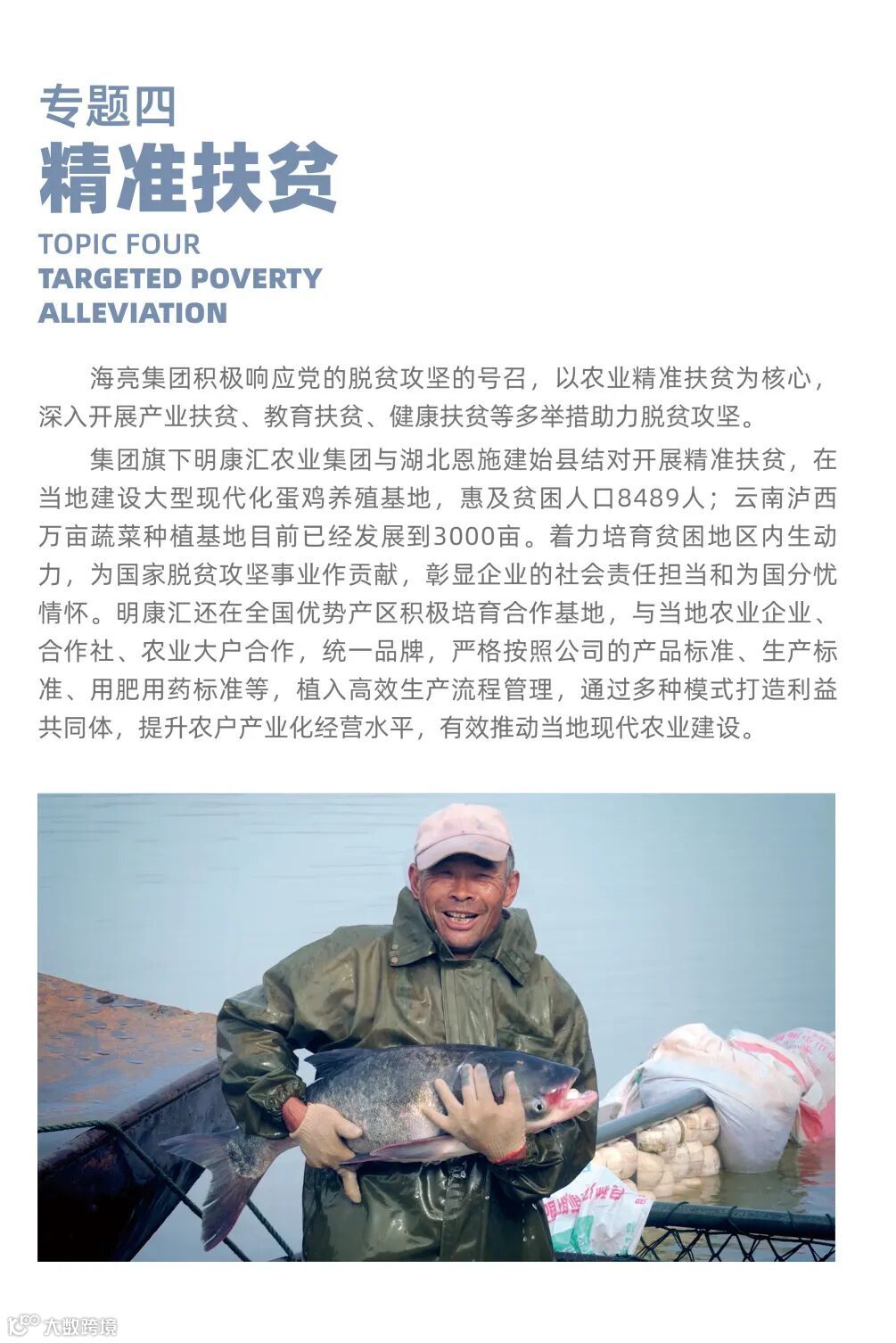 专题四
精准扶贫
TOPIC FOUR
TARGETED POVERTY
ALLEVIATION

海亮集团积极响应党的脱贫攻坚的号召，以农业精准扶贫为核心，深入开展产业扶贫、教育扶贫、健康扶贫等多举措助力脱贫攻坚。

集团旗下明康汇农业集团与湖北恩施建始县结对开展精准扶贫，在当地建设大型现代化蛋鸡养殖基地，惠及贫困人口8489人；云南泸西万亩蔬菜种植基地目前已经发展到3000亩。着力培育贫困地区内生动力，为国家脱贫攻坚事业作贡献，彰显企业的社会责任担当和为国分忧情怀。明康汇还在全国优势产区积极培育合作基地，与当地农业企业、合作社、农业大户合作，统一品牌，严格按照公司的产品标准、生产标准、用肥用药标准等，植入高效生产流程管理，通过多种模式打造利益共同体，提升农户产业化经营水平，有效推动当地现代农业建设。

大数跨境